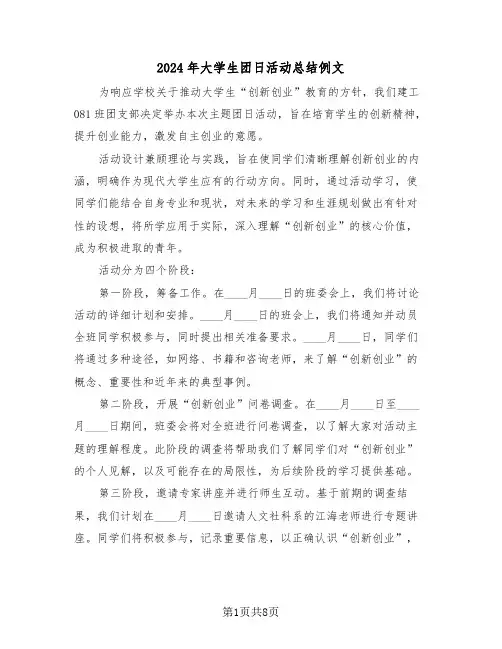 2024年大学生团日活动总结例文

为响应学校关于推动大学生“创新创业”教育的方针，我们建工081班团支部决定举办本次主题团日活动，旨在培育学生的创新精神，提升创业能力，激发自主创业的意愿。

活动设计兼顾理论与实践，旨在使同学们清晰理解创新创业的内涵，明确作为现代大学生应有的行动方向。同时，通过活动学习，使同学们能结合自身专业和现状，对未来的学习和生涯规划做出有针对性的设想，将所学应用于实际，深入理解“创新创业”的核心价值，成为积极进取的青年。

活动分为四个阶段：

第一阶段，筹备工作。在____月____日的班委会上，我们将讨论活动的详细计划和安排。____月____日的班会上，我们将通知并动员全班同学积极参与，同时提出相关准备要求。____月____日，同学们将通过多种途径，如网络、书籍和咨询老师，来了解“创新创业”的概念、重要性和近年来的典型事例。

第二阶段，开展“创新创业”问卷调查。在____月____日至____月____日期间，班委会将对全班进行问卷调查，以了解大家对活动主题的理解程度。此阶段的调查将帮助我们了解同学们对“创新创业”的个人见解，以及可能存在的局限性，为后续阶段的学习提供基础。

第三阶段，邀请专家讲座并进行师生互动。基于前期的调查结果，我们计划在____月____日邀请人文社科系的江海老师进行专题讲座。同学们将积极参与，记录重要信息，以正确认识“创新创业”，

第1页共8页